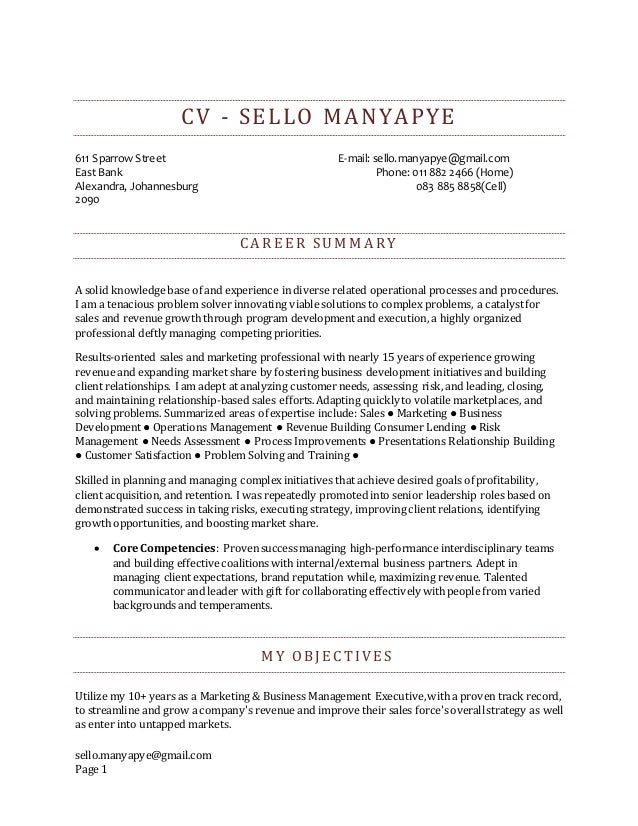 CV - SELLO MANYAPYE

611 Sparrow Street
East Bank
Alexandra, Johannesburg
2090

E-mail: sello.manyapye@gmail.com
Phone: 011 882 2466 (Home)
083 885 8858(Cell)

CAREER SUMMARY

A solid knowledge base of and experience in diverse related operational processes and procedures. I am a tenacious problem solver innovating viable solutions to complex problems, a catalyst for sales and revenue growth through program development and execution, a highly organized professional deftly managing competing priorities.

Results-oriented sales and marketing professional with nearly 15 years of experience growing revenue and expanding market share by fostering business development initiatives and building client relationships. I am adept at analyzing customer needs, assessing risk, and leading, closing, and maintaining relationship-based sales efforts. Adapting quickly to volatile marketplaces, and solving problems. Summarized areas of expertise include: Sales ● Marketing ● Business Development ● Operations Management ● Revenue Building Consumer Lending ● Risk Management ● Needs Assessment ● Process Improvements ● Presentations Relationship Building ● Customer Satisfaction ● Problem Solving and Training ●

Skilled in planning and managing complex initiatives that achieve desired goals of profitability, client acquisition, and retention. I was repeatedly promoted into senior leadership roles based on demonstrated success in taking risks, executing strategy, improving client relations, identifying growth opportunities, and boosting market share.

• Core Competencies: Proven success managing high-performance interdisciplinary teams and building effective coalitions with internal/external business partners. Adept in managing client expectations, brand reputation while, maximizing revenue. Talented communicator and leader with gift for collaborating effectively with people from varied backgrounds and temperaments.

MY OBJECTIVES

Utilize my 10+ years as a Marketing & Business Management Executive, with a proven track record, to streamline and grow a company's revenue and improve their sales force's overall strategy as well as enter into untapped markets.

sello.manyapye@gmail.com
Page 1